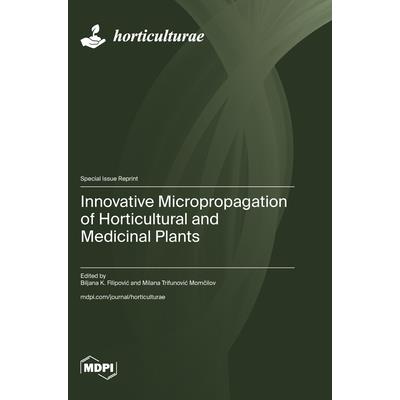 horticulturae

Special Issue Reprint

Innovative Micropropagation of Horticultural and Medicinal Plants

Edited by
Biljana K. Filipović and Milana Trifunović Momčilov

mdpi.com/journal/horticulturae

MDPI